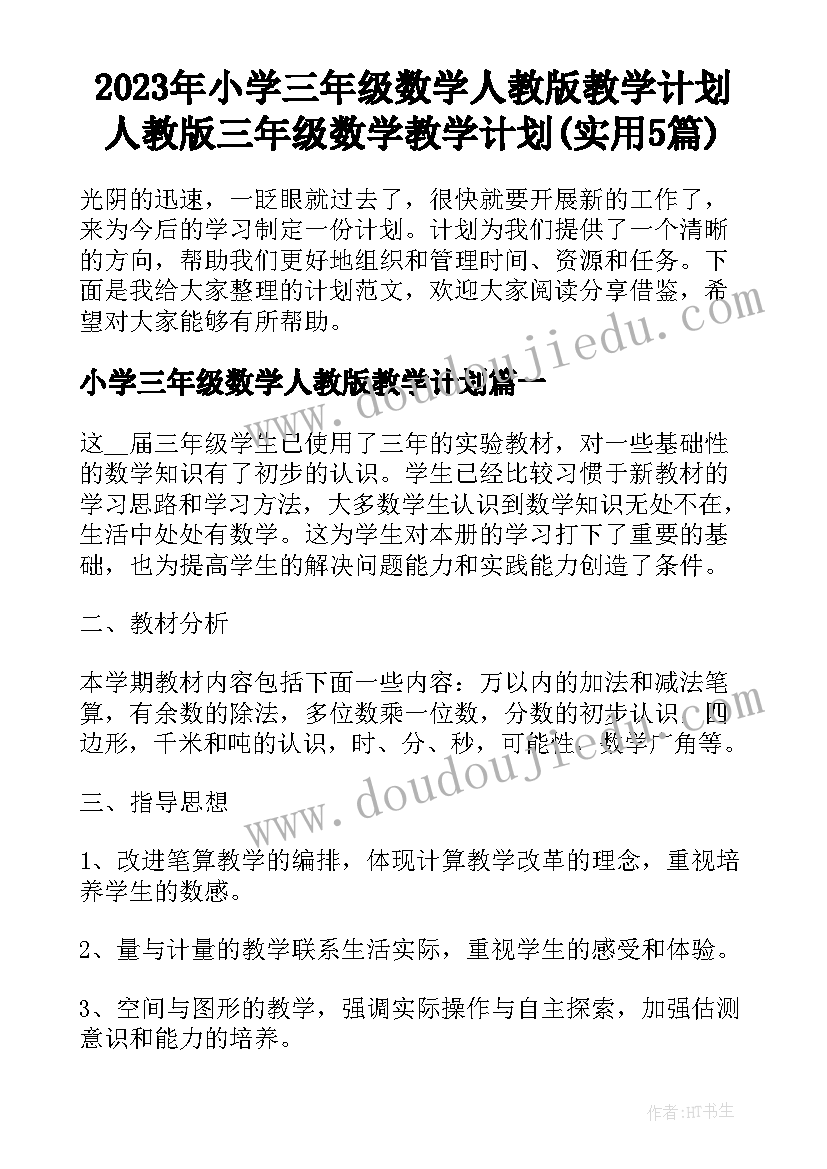 2023年小学三年级数学人教版教学计划 人教版三年级数学教学计划(实用5篇)

光阴的迅速，一眨眼就过去了，很快就要开展新的工作了，来为今后的学习制定一份计划。计划为我们提供了一个清晰的方向，帮助我们更好地组织和管理时间、资源和任务。下面是我给大家整理的计划范文，欢迎大家阅读分享借鉴，希望对大家能够有所帮助。

www.doudoujiedu.com

小学三年级数学人教版教学计划篇一

这__届三年级学生已使用了三年的实验教材，对一些基础性的数学知识有了初步的认识。学生已经比较习惯于新教材的学习思路和学习方法，大多数学生认识到数学知识无处不在，生活中处处有数学。这为学生对本册的学习打下了重要的基础，也为提高学生的解决问题能力和实践能力创造了条件。

二、教材分析

本学期教材内容包括下面一些内容：万以内的加法和减法笔算，有余数的除法，多位数乘一位数，分数的初步认识，四边形，千米和吨的认识，时、分、秒，可能性，数学广角等。

www.doudoujiedu.com

三、指导思想

1、改进笔算教学的编排，体现计算教学改革的理念，重视培养学生的数感。

2、量与计量的教学联系生活实际，重视学生的感受和体验。

3、空间与图形的教学，强调实际操作与自主探索，加强估测意识和能力的培养。

作者:HT书生